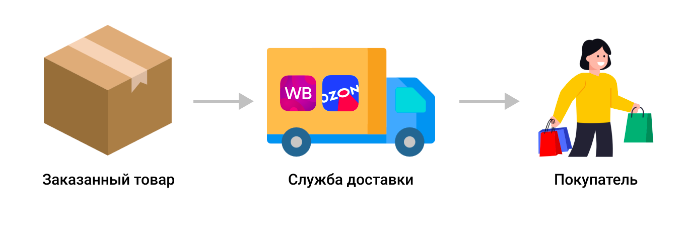 WB

OZON

Заказанный товар

Служба доставки

Покупатель